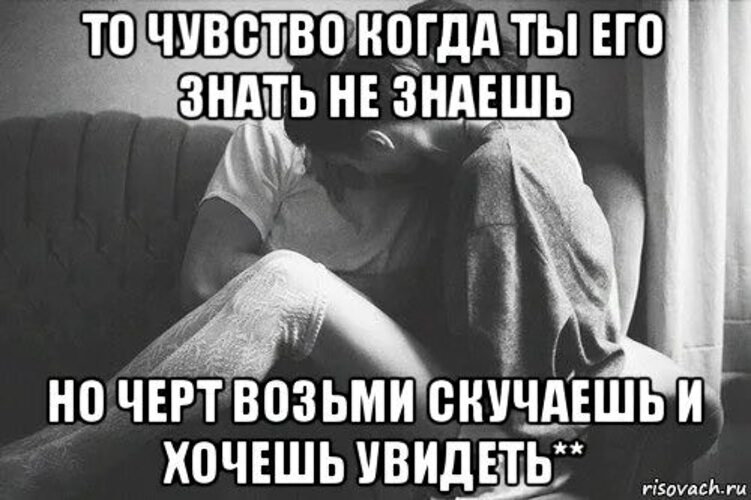 ТО ЧУВСТВО КОГДА ТЫ ЕГО ЗНАТЬ НЕ ЗНАЕШЬ

НО ЧЕРТ ВОЗЬМИ СКУЧАЕШЬ И ХОЧЕШЬ УВИДЕТЬ**

risovach.ru